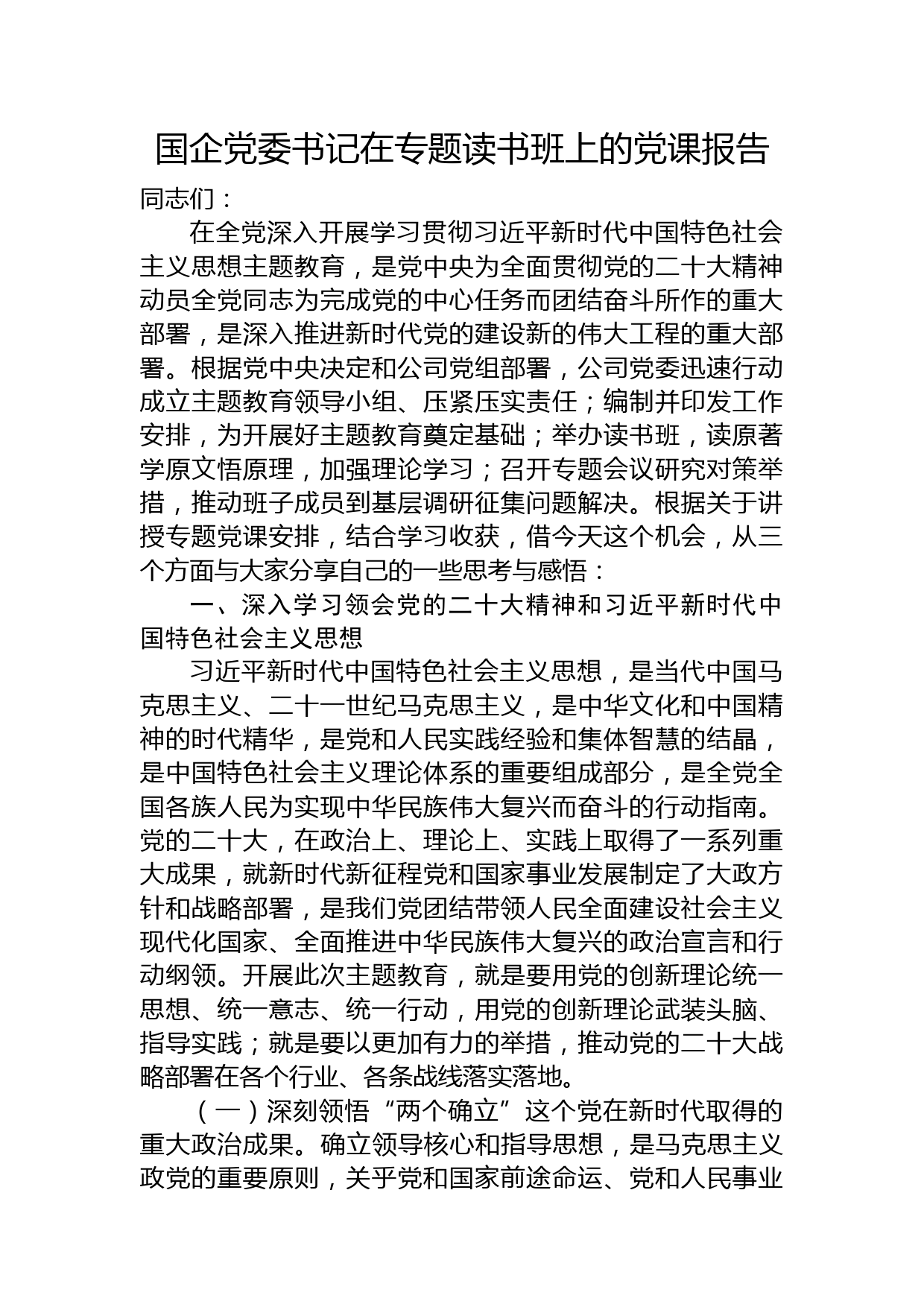 国企党委书记在专题读书班上的党课报告

同志们：

在全党深入开展学习贯彻习近平新时代中国特色社会主义思想主题教育，是党中央为全面贯彻党的二十大精神动员全党同志为完成党的中心任务而团结奋斗所作的重大部署，是深入推进新时代党的建设新的伟大工程的重大部署。根据党中央决定和公司党组部署，公司党委迅速行动成立主题教育领导小组、压紧压实责任；编制并印发工作安排，为开展好主题教育奠定基础；举办读书班，读原著学原文悟原理，加强理论学习；召开专题会议研究对策举措，推动班子成员到基层调研征集问题解决。根据关于讲授专题党课安排，结合学习收获，借今天这个机会，从三个方面与大家分享自己的一些思考与感悟：

一、深入学习领会党的二十大精神和习近平新时代中国特色社会主义思想

习近平新时代中国特色社会主义思想，是当代中国马克思主义、二十一世纪马克思主义，是中华文化和中国精神的时代精华，是党和人民实践经验和集体智慧的结晶，是中国特色社会主义理论体系的重要组成部分，是全党全国各族人民为实现中华民族伟大复兴而奋斗的行动指南。党的二十大，在政治上、理论上、实践上取得了一系列重大成果，就新时代新征程党和国家事业发展制定了大政方针和战略部署，是我们党团结带领人民全面建设社会主义现代化国家、全面推进中华民族伟大复兴的政治宣言和行动纲领。开展此次主题教育，就是要用党的创新理论统一思想、统一意志、统一行动，用党的创新理论武装头脑、指导实践；就是要以更加有力的举措，推动党的二十大战略部署在各个行业、各条战线落实落地。

（一）深刻领悟“两个确立”这个党在新时代取得的重大政治成果。确立领导核心和指导思想，是马克思主义政党的重要原则，关乎党和国家前途命运、党和人民事业